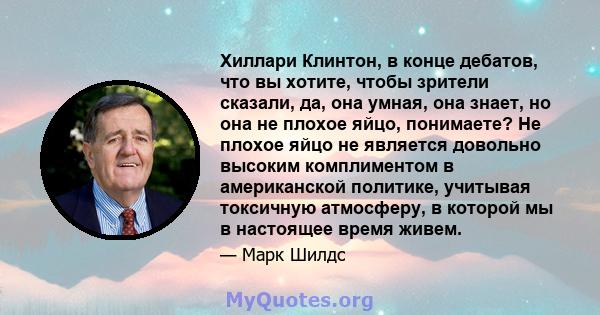 Хиллари Клинтон, в конце дебатов, что вы хотите, чтобы зрители сказали, да, она умная, она знает, но она не плохое яйцо, понимаете? Не плохое яйцо не является довольно высоким комплиментом в американской политике, учитывая токсичную атмосферу, в которой мы в настоящее время живем.

— Марк Шилдс

MyQuotes.org